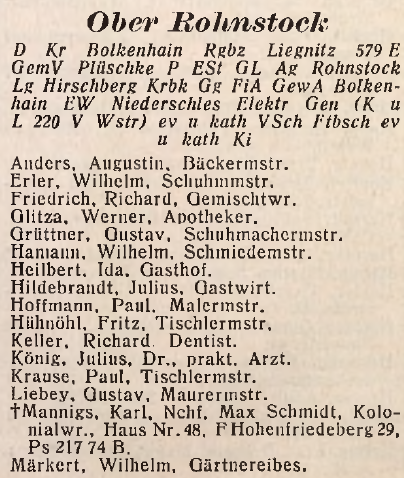 Ober Rohnstock

D Kr Bolkenhain Rgbz Liegnitz 579 E GemV Plüschke P ESt GL Ag Rohnstock Lg Hirschberg Krbk Gg FiA GewA Bolkenhain EW Niederschles Elektr Gen (K u L 220 V Wstr) ev u kath VSch Ftbsch ev u kath Ki

Anders, Augustin, Bäckermstr.
Erler, Wilhelm, Schuhmmstr.
Friedrich, Richard, Gemischtwr.
Glitza, Werner, Apotheker.
Grüttner, Gustav, Schuhmachermstr.
Hamann, Wilhelm, Schmiedemstr.
Heilbert, Ida, Gasthof.
Hildebrandt, Julius, Gastwirt.
Hoffmann, Paul, Malermstr.
Hühnöhl, Fritz, Tischlermstr.
Keller, Richard, Dentist.
König, Julius, Dr., prakt. Arzt.
Krause, Paul, Tischlermstr.
Liebey, Gustav, Maurermstr.
†Mannigs, Karl, Nchf. Max Schmidt, Kolonialwr., Haus Nr. 48, F Hohenfriedeberg 29, Ps 217 74 B.
Märkert, Wilhelm, Gärtnereibes.